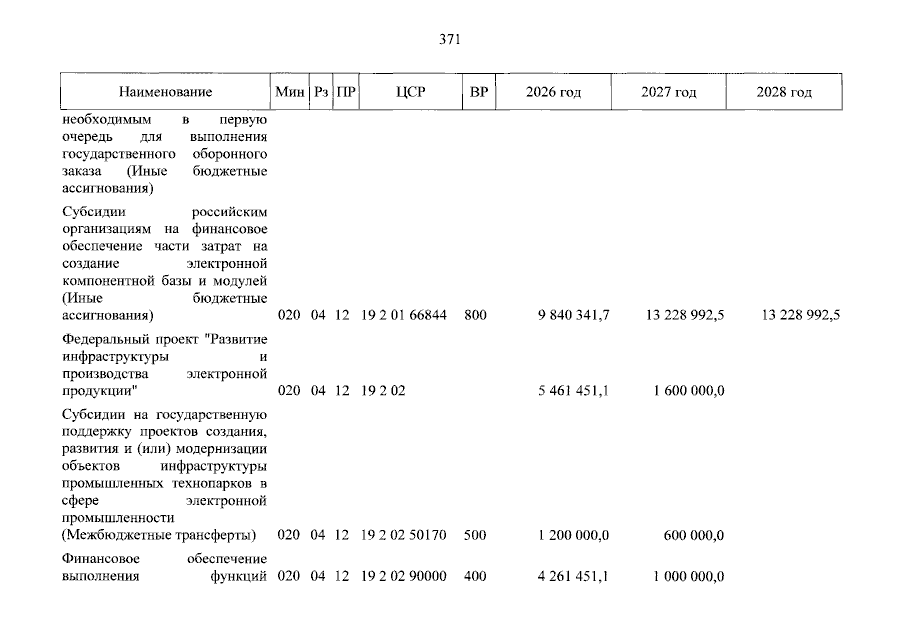 371

| Наименование | Мин | Рз | ПР | ЦСР | ВР | 2026 год | 2027 год | 2028 год |
|---|---|---|---|---|---|---|---|---|
| необходимым в первую очередь для выполнения государственного оборонного заказа (Иные бюджетные ассигнования) | | | | | | | | |
| Субсидии российским организациям на финансовое обеспечение части затрат на создание электронной компонентной базы и модулей (Иные бюджетные ассигнования) | 020 | 04 | 12 | 19 2 01 66844 | 800 | 9 840 341,7 | 13 228 992,5 | 13 228 992,5 |
| Федеральный проект "Развитие инфраструктуры и производства электронной продукции" | 020 | 04 | 12 | 19 2 02 | | 5 461 451,1 | 1 600 000,0 | |
| Субсидии на государственную поддержку проектов создания, развития и (или) модернизации объектов инфраструктуры промышленных технопарков в сфере электронной промышленности (Межбюджетные трансферты) | 020 | 04 | 12 | 19 2 02 50170 | 500 | 1 200 000,0 | 600 000,0 | |
| Финансовое обеспечение выполнения функций | 020 | 04 | 12 | 19 2 02 90000 | 400 | 4 261 451,1 | 1 000 000,0 | |